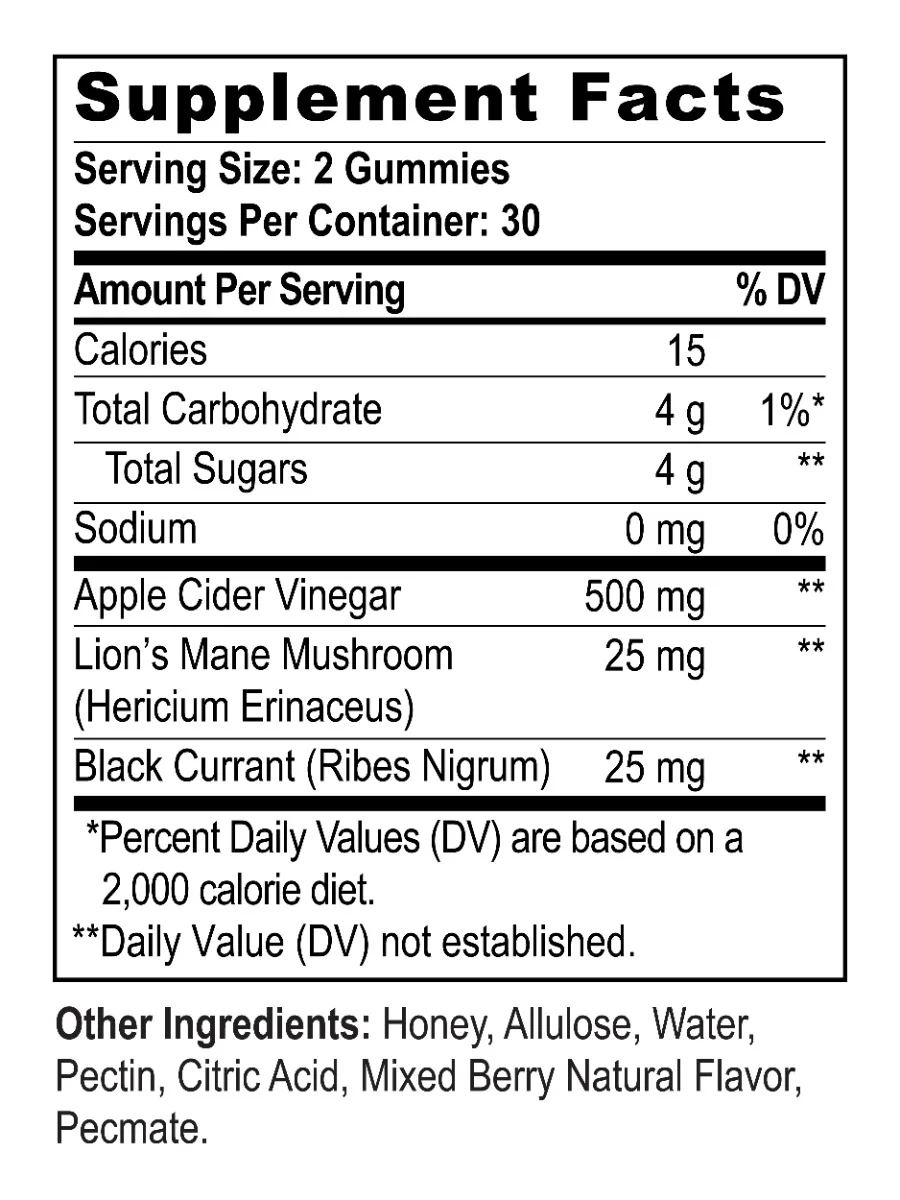 Supplement Facts

Serving Size: 2 Gummies
Servings Per Container: 30

| Amount Per Serving | | % DV |
|---|---|---|
| Calories | 15 | |
| Total Carbohydrate | 4 g | 1%* |
| Total Sugars | 4 g | ** |
| Sodium | 0 mg | 0% |
| Apple Cider Vinegar | 500 mg | ** |
| Lion's Mane Mushroom (Hericium Erinaceus) | 25 mg | ** |
| Black Currant (Ribes Nigrum) | 25 mg | ** |

*Percent Daily Values (DV) are based on a 2,000 calorie diet.

**Daily Value (DV) not established.

Other Ingredients: Honey, Allulose, Water, Pectin, Citric Acid, Mixed Berry Natural Flavor, Pecmate.